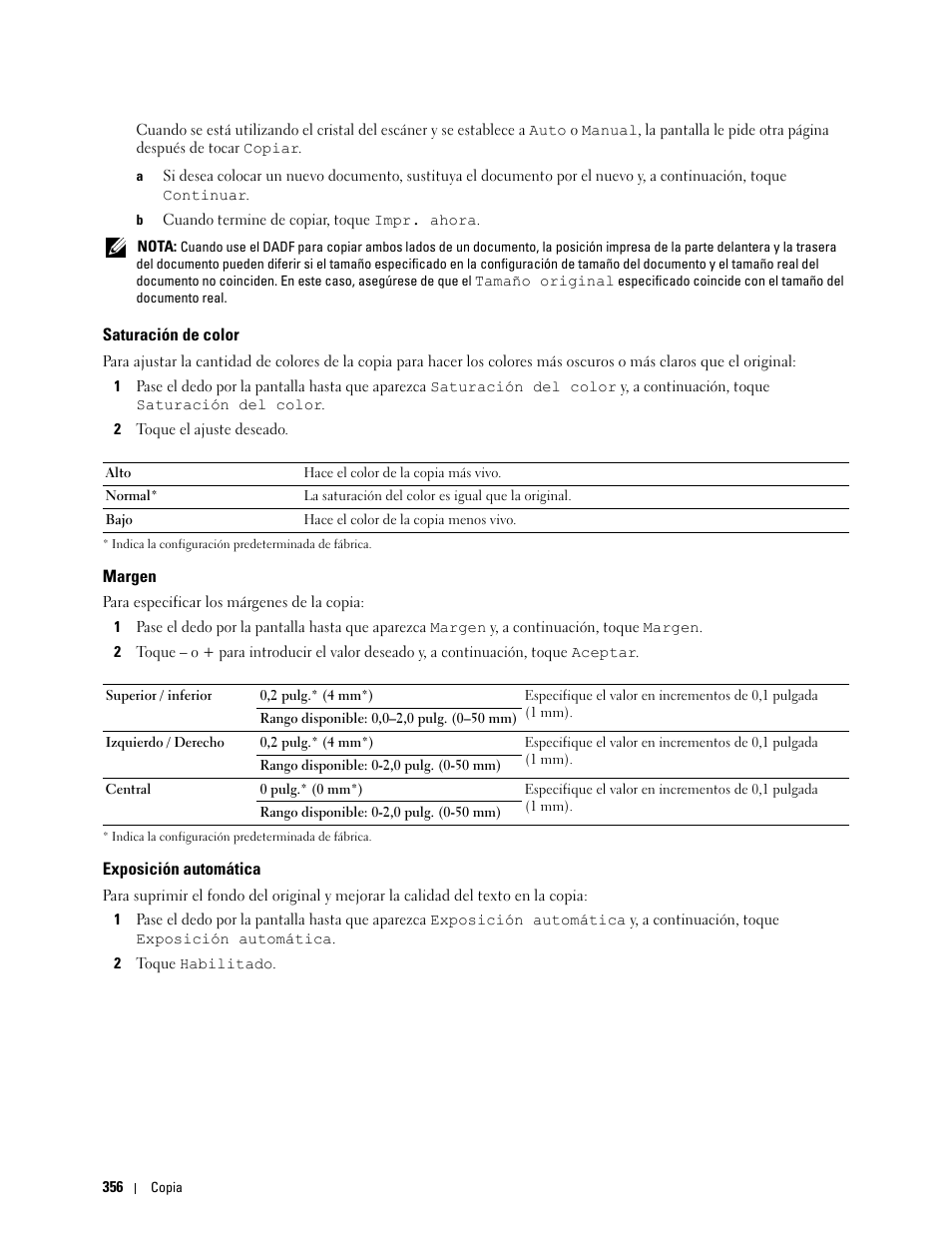 Cuando se está utilizando el cristal del escáner y se establece a Auto o Manual, la pantalla le pide otra página después de tocar Copiar.

a Si desea colocar un nuevo documento, sustituya el documento por el nuevo y, a continuación, toque Continuar.

b Cuando termine de copiar, toque Impr. ahora.

NOTA: Cuando use el DADF para copiar ambos lados de un documento, la posición impresa de la parte delantera y la trasera del documento pueden diferir si el tamaño especificado en la configuración de tamaño del documento y el tamaño real del documento no coinciden. En este caso, asegúrese de que el Tamaño original especificado coincide con el tamaño del documento real.

Saturación de color

Para ajustar la cantidad de colores de la copia para hacer los colores más oscuros o más claros que el original:

1 Pase el dedo por la pantalla hasta que aparezca Saturación del color y, a continuación, toque Saturación del color.

2 Toque el ajuste deseado.

| Alto | Hace el color de la copia más vivo. |
|---|---|
| Normal* | La saturación del color es igual que la original. |
| Bajo | Hace el color de la copia menos vivo. |

* Indica la configuración predeterminada de fábrica.

Margen

Para especificar los márgenes de la copia:

1 Pase el dedo por la pantalla hasta que aparezca Margen y, a continuación, toque Margen.

2 Toque – o + para introducir el valor deseado y, a continuación, toque Aceptar.

| Superior / inferior | 0,2 pulg.* (4 mm*) | Especifique el valor en incrementos de 0,1 pulgada (1 mm). |
|---|---|---|
| | Rango disponible: 0,0–2,0 pulg. (0–50 mm) | |
| Izquierdo / Derecho | 0,2 pulg.* (4 mm*) | Especifique el valor en incrementos de 0,1 pulgada (1 mm). |
| | Rango disponible: 0-2,0 pulg. (0-50 mm) | |
| Central | 0 pulg.* (0 mm*) | Especifique el valor en incrementos de 0,1 pulgada (1 mm). |
| | Rango disponible: 0-2,0 pulg. (0-50 mm) | |

* Indica la configuración predeterminada de fábrica.

Exposición automática

Para suprimir el fondo del original y mejorar la calidad del texto en la copia:

1 Pase el dedo por la pantalla hasta que aparezca Exposición automática y, a continuación, toque Exposición automática.

2 Toque Habilitado.

356 | Copia